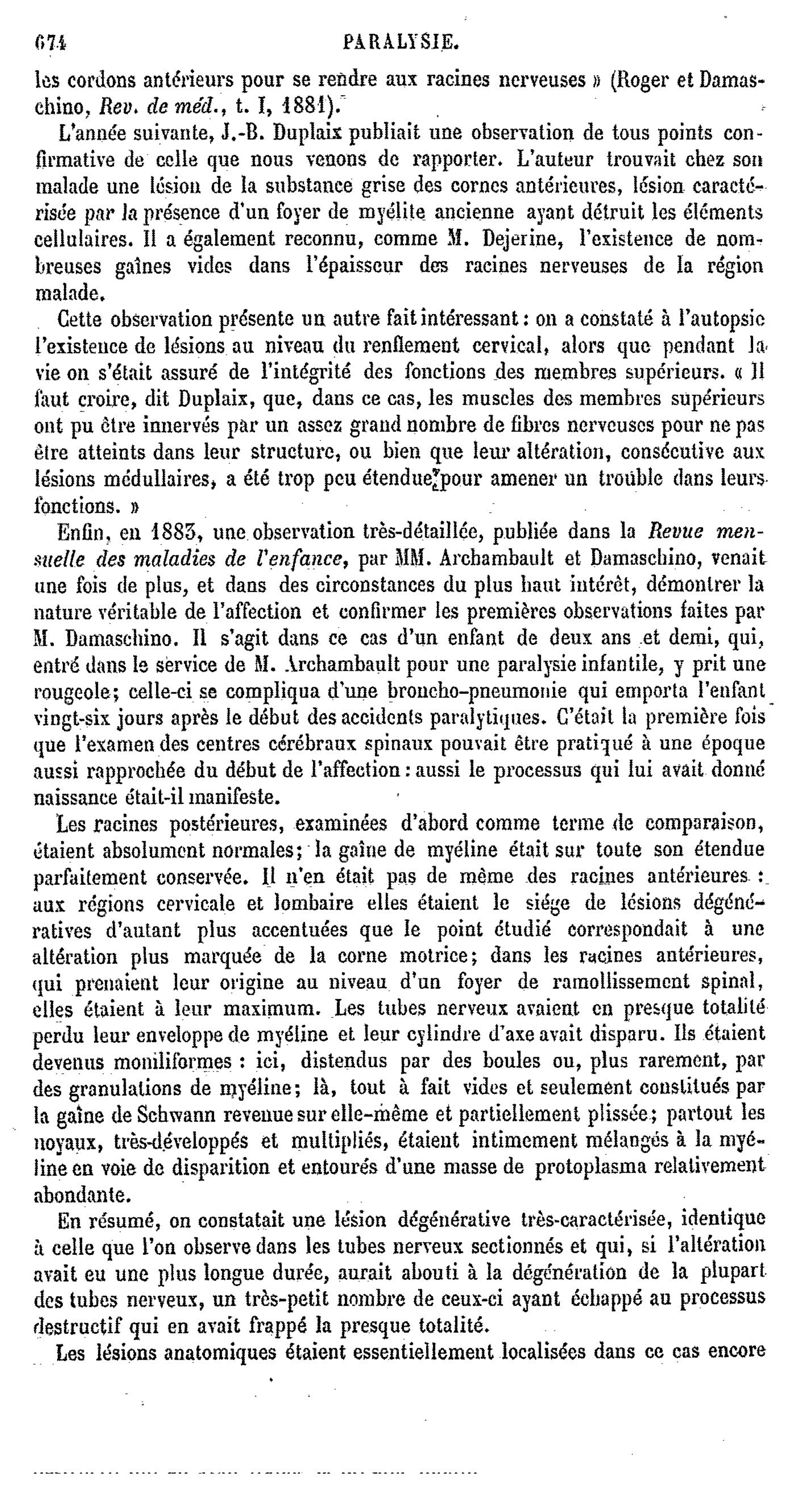 674 PARALYSIE.

les cordons antérieurs pour se rendre aux racines nerveuses » (Roger et Damaschino, Rev. de méd., t. I, 1881).

L'année suivante, J.-B. Duplaix publiait une observation de tous points confirmative de celle que nous venons de rapporter. L'auteur trouvait chez son malade une lésion de la substance grise des cornes antérieures, lésion caractérisée par la présence d'un foyer de myélite ancienne ayant détruit les éléments cellulaires. Il a également reconnu, comme M. Dejerine, l'existence de nombreuses gaînes vides dans l'épaisseur des racines nerveuses de la région malade.

Cette observation présente un autre fait intéressant : on a constaté à l'autopsie l'existence de lésions au niveau du renflement cervical, alors que pendant la vie on s'était assuré de l'intégrité des fonctions des membres supérieurs. « Il faut croire, dit Duplaix, que, dans ce cas, les muscles des membres supérieurs ont pu être innervés par un assez grand nombre de fibres nerveuses pour ne pas être atteints dans leur structure, ou bien que leur altération, consécutive aux lésions médullaires, a été trop peu étendue pour amener un trouble dans leurs fonctions. »

Enfin, en 1883, une observation très-détaillée, publiée dans la Revue mensuelle des maladies de l'enfance, par MM. Archambault et Damaschino, venait une fois de plus, et dans des circonstances du plus haut intérêt, démontrer la nature véritable de l'affection et confirmer les premières observations faites par M. Damaschino. Il s'agit dans ce cas d'un enfant de deux ans et demi, qui, entré dans le service de M. Archambault pour une paralysie infantile, y prit une rougeole; celle-ci se compliqua d'une broncho-pneumonie qui emporta l'enfant vingt-six jours après le début des accidents paralytiques. C'était la première fois que l'examen des centres cérébraux spinaux pouvait être pratiqué à une époque aussi rapprochée du début de l'affection : aussi le processus qui lui avait donné naissance était-il manifeste.

Les racines postérieures, examinées d'abord comme terme de comparaison, étaient absolument normales; la gaîne de myéline était sur toute son étendue parfaitement conservée. Il n'en était pas de même des racines antérieures : aux régions cervicale et lombaire elles étaient le siége de lésions dégénératives d'autant plus accentuées que le point étudié correspondait à une altération plus marquée de la corne motrice; dans les racines antérieures, qui prenaient leur origine au niveau d'un foyer de ramollissement spinal, elles étaient à leur maximum. Les tubes nerveux avaient en presque totalité perdu leur enveloppe de myéline et leur cylindre d'axe avait disparu. Ils étaient devenus moniliformes : ici, distendus par des boules ou, plus rarement, par des granulations de myéline; là, tout à fait vides et seulement constitués par la gaîne de Schwann revenue sur elle-même et partiellement plissée; partout les noyaux, très-développés et multipliés, étaient intimement mélangés à la myéline en voie de disparition et entourés d'une masse de protoplasma relativement abondante.

En résumé, on constatait une lésion dégénérative très-caractérisée, identique à celle que l'on observe dans les tubes nerveux sectionnés et qui, si l'altération avait eu une plus longue durée, aurait abouti à la dégénération de la plupart des tubes nerveux, un très-petit nombre de ceux-ci ayant échappé au processus destructif qui en avait frappé la presque totalité.

Les lésions anatomiques étaient essentiellement localisées dans ce cas encore